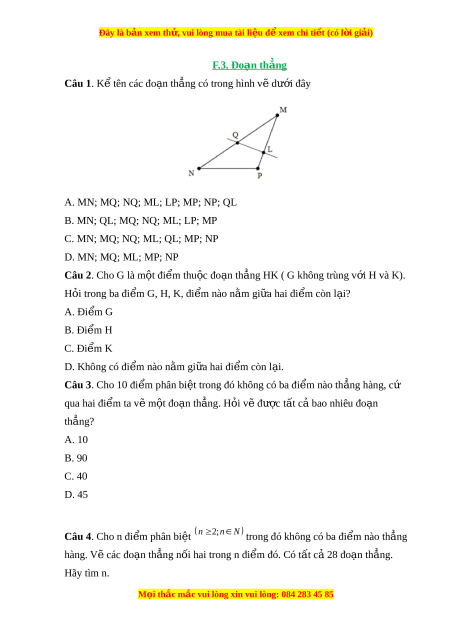 Đây là bản xem thử, vui lòng mua tài liệu để xem chi tiết (có lời giải)

F.3. Đoạn thẳng

**Câu 1**. Kể tên các đoạn thẳng có trong hình vẽ dưới đây

M
Q
L
N
P

A. MN; MQ; NQ; ML; LP; MP; NP; QL

B. MN; QL; MQ; NQ; ML; LP; MP

C. MN; MQ; NQ; ML; QL; MP; NP

D. MN; MQ; ML; MP; NP

**Câu 2**. Cho G là một điểm thuộc đoạn thẳng HK ( G không trùng với H và K). Hỏi trong ba điểm G, H, K, điểm nào nằm giữa hai điểm còn lại?

A. Điểm G

B. Điểm H

C. Điểm K

D. Không có điểm nào nằm giữa hai điểm còn lại.

**Câu 3**. Cho 10 điểm phân biệt trong đó không có ba điểm nào thẳng hàng, cứ qua hai điểm ta vẽ một đoạn thẳng. Hỏi vẽ được tất cả bao nhiêu đoạn thẳng?

A. 10

B. 90

C. 40

D. 45

**Câu 4**. Cho n điểm phân biệt $(n \geq 2; n \in N)$ trong đó không có ba điểm nào thẳng hàng. Vẽ các đoạn thẳng nối hai trong n điểm đó. Có tất cả 28 đoạn thẳng. Hãy tìm n.

Mọi thắc mắc vui lòng xin vui lòng: 084 283 45 85